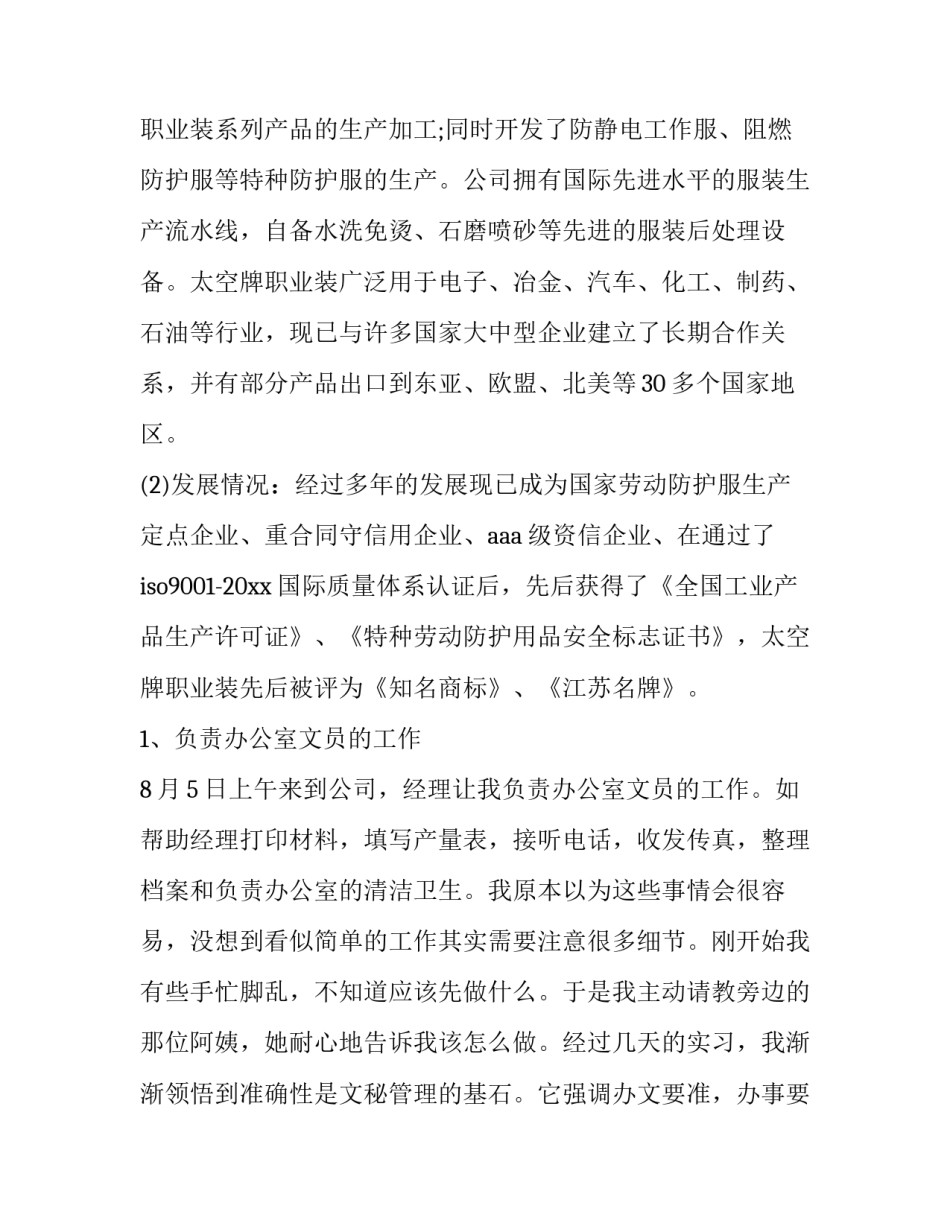 职业装系列产品的生产加工;同时开发了防静电工作服、阻燃防护服等特种防护服的生产。公司拥有国际先进水平的服装生产流水线，自备水洗免烫、石磨喷砂等先进的服装后处理设备。太空牌职业装广泛用于电子、冶金、汽车、化工、制药、石油等行业，现已与许多国家大中型企业建立了长期合作关系，并有部分产品出口到东亚、欧盟、北美等30多个国家地区。

(2)发展情况：经过多年的发展现已成为国家劳动防护服生产定点企业、重合同守信用企业、aaa级资信企业、在通过了iso9001-20xx国际质量体系认证后，先后获得了《全国工业产品生产许可证》、《特种劳动防护用品安全标志证书》，太空牌职业装先后被评为《知名商标》、《江苏名牌》。

1、负责办公室文员的工作

8月5日上午来到公司，经理让我负责办公室文员的工作。如帮助经理打印材料，填写产量表，接听电话，收发传真，整理档案和负责办公室的清洁卫生。我原本以为这些事情会很容易，没想到看似简单的工作其实需要注意很多细节。刚开始我有些手忙脚乱，不知道应该先做什么。于是我主动请教旁边的那位阿姨，她耐心地告诉我该怎么做。经过几天的实习，我渐渐领悟到准确性是文秘管理的基石。它强调办文要准，办事要